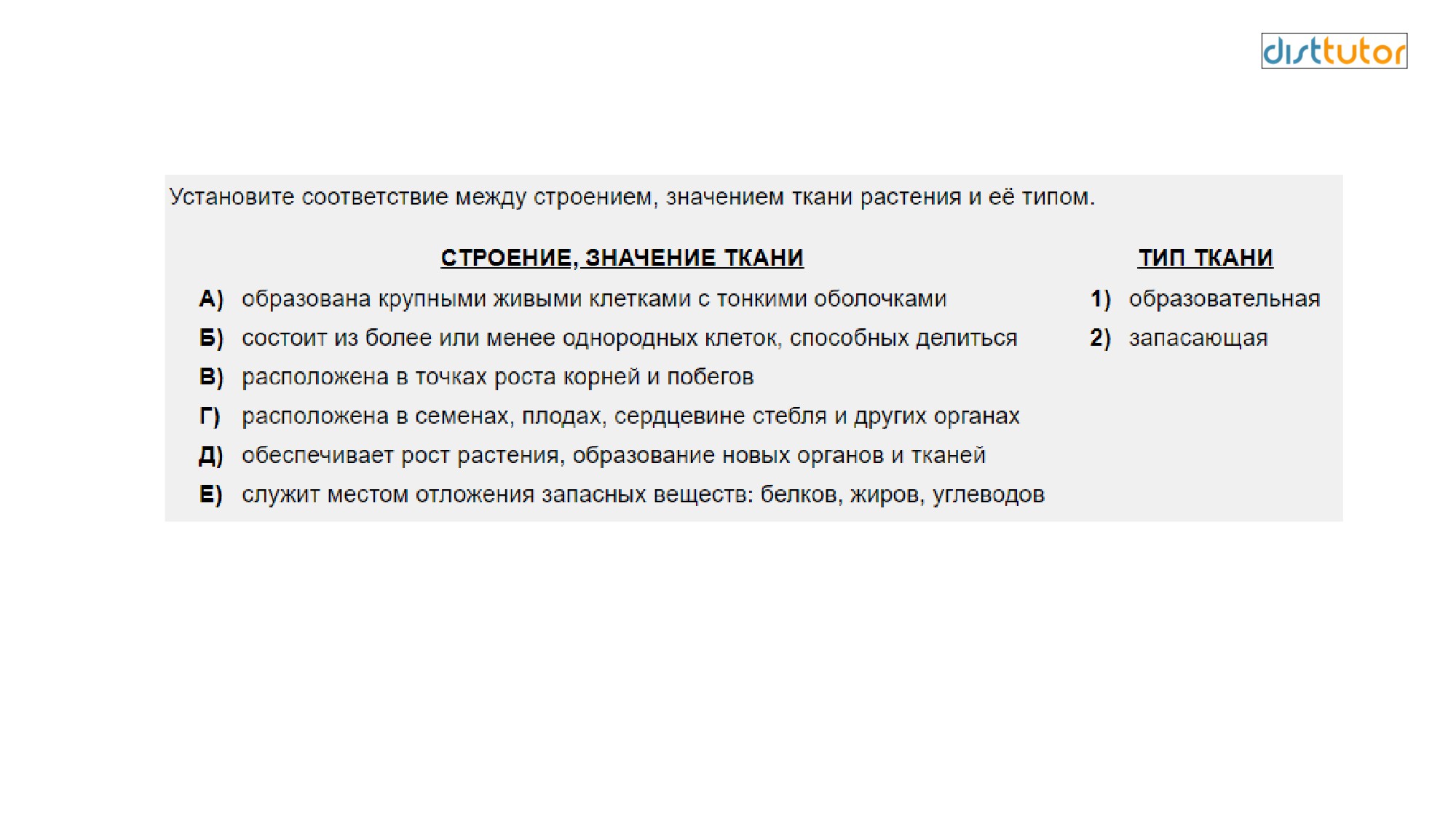 disttutor

Установите соответствие между строением, значением ткани растения и её типом.

СТРОЕНИЕ, ЗНАЧЕНИЕ ТКАНИ

А) образована крупными живыми клетками с тонкими оболочками
Б) состоит из более или менее однородных клеток, способных делиться
В) расположена в точках роста корней и побегов
Г) расположена в семенах, плодах, сердцевине стебля и других органах
Д) обеспечивает рост растения, образование новых органов и тканей
Е) служит местом отложения запасных веществ: белков, жиров, углеводов

ТИП ТКАНИ

1) образовательная
2) запасающая